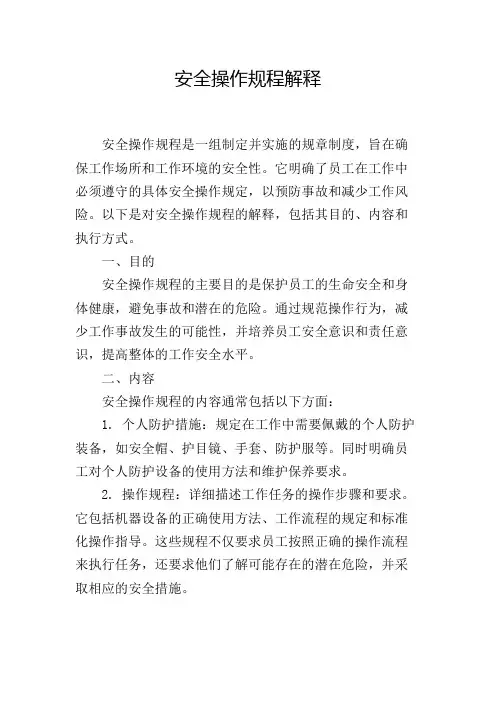 安全操作规程解释

安全操作规程是一组制定并实施的规章制度，旨在确保工作场所和工作环境的安全性。它明确了员工在工作中必须遵守的具体安全操作规定，以预防事故和减少工作风险。以下是对安全操作规程的解释，包括其目的、内容和执行方式。

一、目的

安全操作规程的主要目的是保护员工的生命安全和身体健康，避免事故和潜在的危险。通过规范操作行为，减少工作事故发生的可能性，并培养员工安全意识和责任意识，提高整体的工作安全水平。

二、内容

安全操作规程的内容通常包括以下方面：

1. 个人防护措施：规定在工作中需要佩戴的个人防护装备，如安全帽、护目镜、手套、防护服等。同时明确员工对个人防护设备的使用方法和维护保养要求。

2. 操作规程：详细描述工作任务的操作步骤和要求。它包括机器设备的正确使用方法、工作流程的规定和标准化操作指导。这些规程不仅要求员工按照正确的操作流程来执行任务，还要求他们了解可能存在的潜在危险，并采取相应的安全措施。